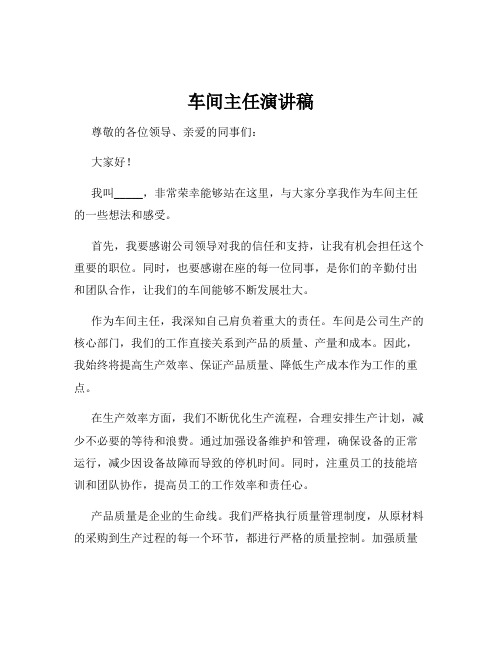 车间主任演讲稿

尊敬的各位领导、亲爱的同事们：

大家好！

我叫_____，非常荣幸能够站在这里，与大家分享我作为车间主任的一些想法和感受。

首先，我要感谢公司领导对我的信任和支持，让我有机会担任这个重要的职位。同时，也要感谢在座的每一位同事，是你们的辛勤付出和团队合作，让我们的车间能够不断发展壮大。

作为车间主任，我深知自己肩负着重大的责任。车间是公司生产的核心部门，我们的工作直接关系到产品的质量、产量和成本。因此，我始终将提高生产效率、保证产品质量、降低生产成本作为工作的重点。

在生产效率方面，我们不断优化生产流程，合理安排生产计划，减少不必要的等待和浪费。通过加强设备维护和管理，确保设备的正常运行，减少因设备故障而导致的停机时间。同时，注重员工的技能培训和团队协作，提高员工的工作效率和责任心。

产品质量是企业的生命线。我们严格执行质量管理制度，从原材料的采购到生产过程的每一个环节，都进行严格的质量控制。加强质量